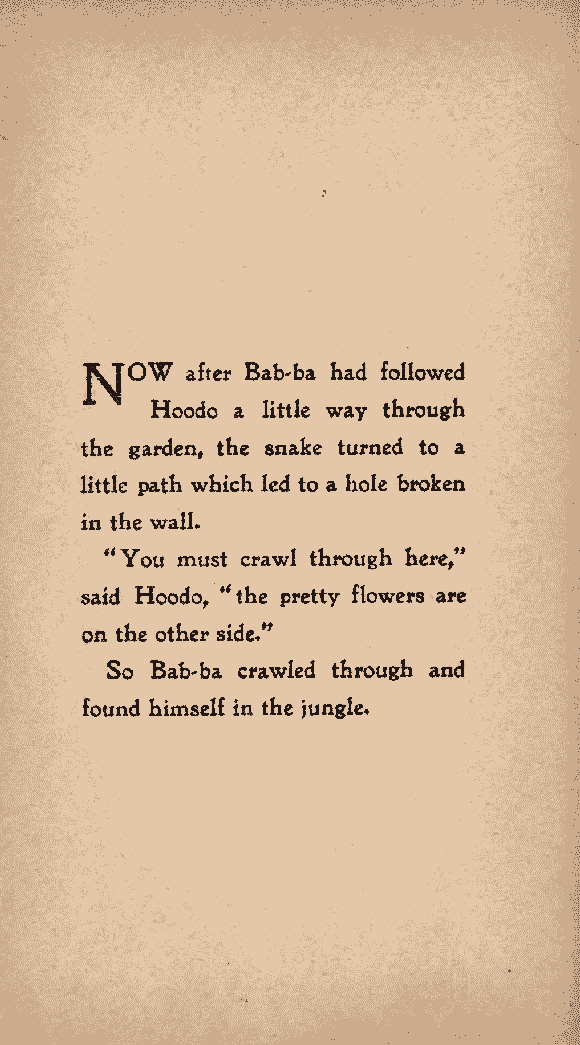 NOW after Bab-ba had followed Hoodo a little way through the garden, the snake turned to a little path which led to a hole broken in the wall.

"You must crawl through here," said Hoodo, "the pretty flowers are on the other side."

So Bab-ba crawled through and found himself in the jungle.